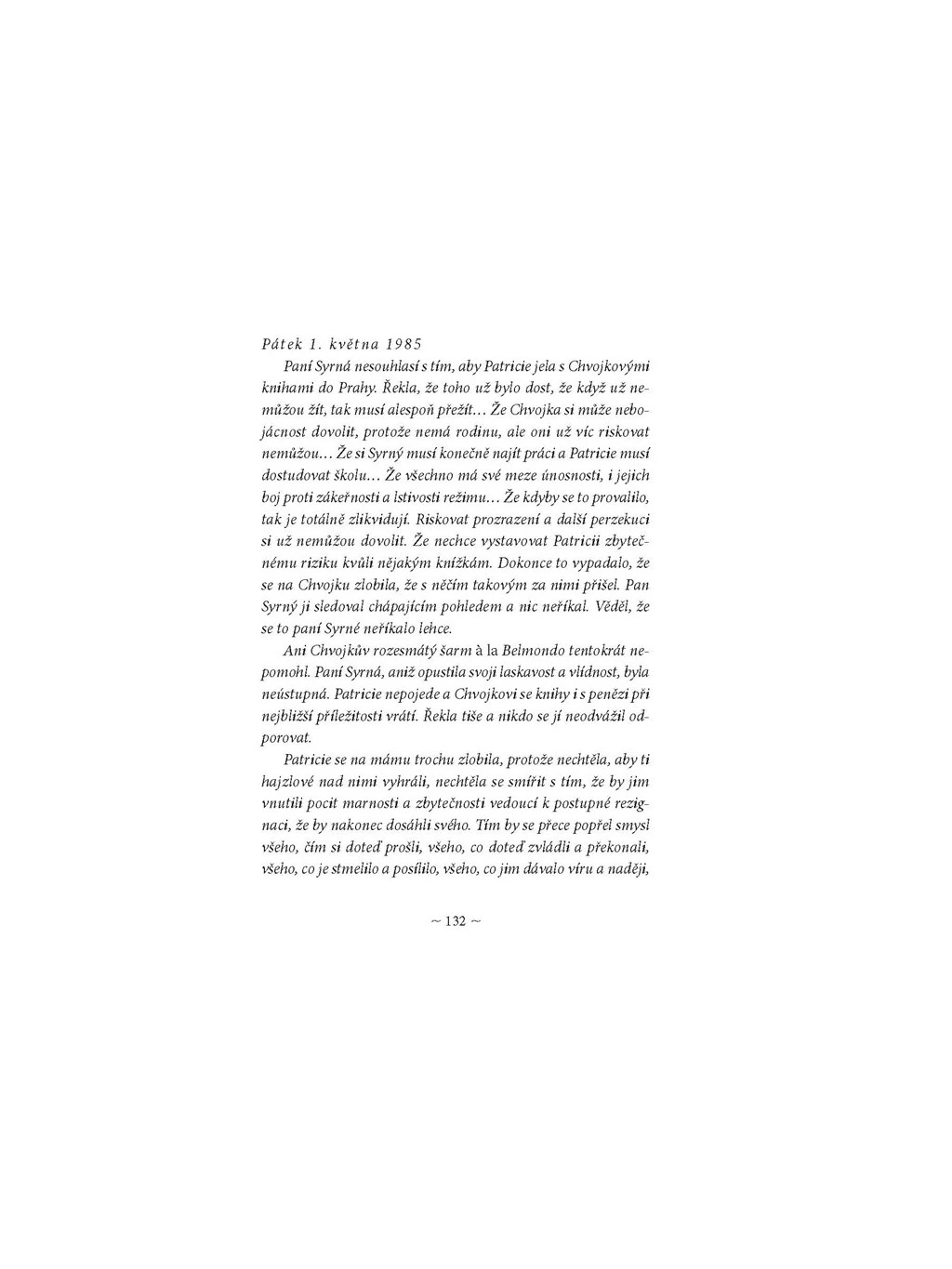 Pátek 1. května 1985

Paní Syrná nesouhlasí s tím, aby Patricie jela s Chvojkovými knihami do Prahy. Řekla, že toho už bylo dost, že když už nemůžou žít, tak musí alespoň přežít… Že Chvojka si může nebojácnost dovolit, protože nemá rodinu, ale oni už víc riskovat nemůžou… Že si Syrný musí konečně najít práci a Patricie musí dostudovat školu… Že všechno má své meze únosnosti, i jejich boj proti zákeřnosti a lstivosti režimu… Že kdyby se to provalilo, tak je totálně zlikvidují. Riskovat prozrazení a další perzekuci si už nemůžou dovolit. Že nechce vystavovat Patricii zbytečnému riziku kvůli nějakým knížkám. Dokonce to vypadalo, že se na Chvojku zlobila, že s něčím takovým za nimi přišel. Pan Syrný ji sledoval chápajícím pohledem a nic neříkal. Věděl, že se to paní Syrné neříkalo lehce.

Ani Chvojkův rozesmátý šarm à la Belmondo tentokrát nepomohl. Paní Syrná, aniž opustila svoji laskavost a vlídnost, byla neústupná. Patricie nepojede a Chvojkovi se knihy i s penězi při nejbližší příležitosti vrátí. Řekla tiše a nikdo se jí neodvážil odporovat.

Patricie se na mámu trochu zlobila, protože nechtěla, aby ti hajzlové nad nimi vyhráli, nechtěla se smířit s tím, že by jim vnutili pocit marnosti a zbytečnosti vedoucí k postupné rezignaci, že by nakonec dosáhli svého. Tím by se přece popřel smysl všeho, čím si doteď prošli, všeho, co doteď zvládli a překonali, všeho, co je stmelilo a posílilo, všeho, co jim dávalo víru a naději,

~ 132 ~